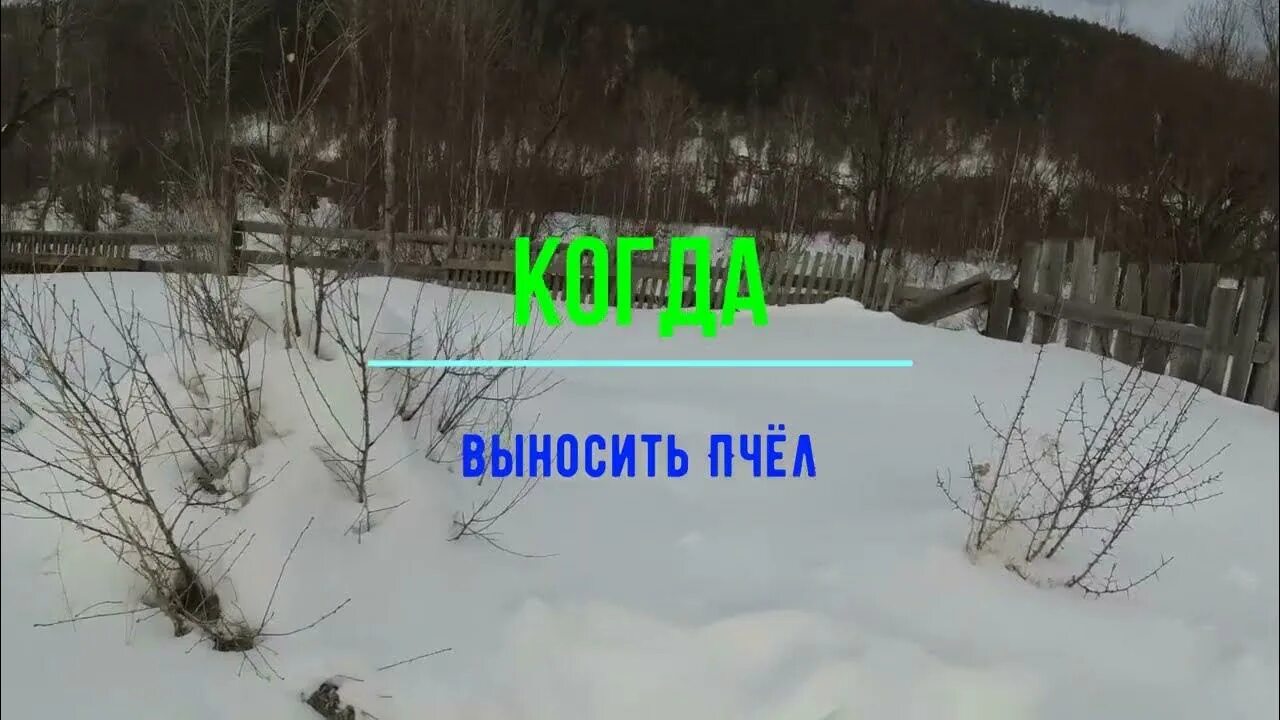 КОГДА

ВЫНОСИТЬ ПЧЁЛ